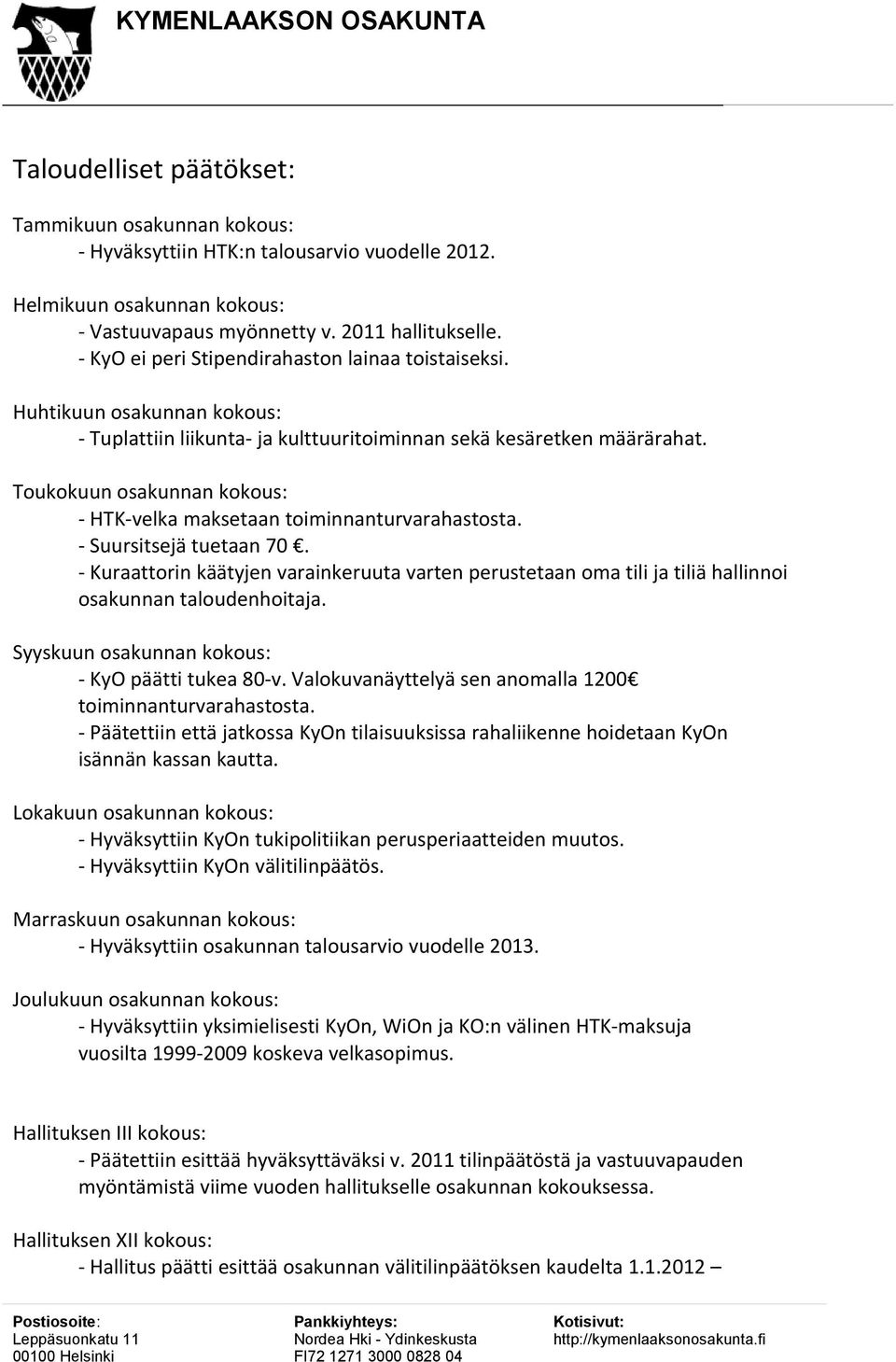 KYMENLAAKSON OSAKUNTA

Taloudelliset päätökset:

Tammikuun osakunnan kokous:
- Hyväksyttiin HTK:n talousarvio vuodelle 2012.

Helmikuun osakunnan kokous:
- Vastuuvapaus myönnetty v. 2011 hallitukselle.
- KyO ei peri Stipendirahaston lainaa toistaiseksi.

Huhtikuun osakunnan kokous:
- Tuplattiin liikunta- ja kulttuuritoiminnan sekä kesäretken määrärahat.

Toukokuun osakunnan kokous:
- HTK-velka maksetaan toiminnanturvarahastosta.
- Suursitsejä tuetaan 70 €.
- Kuraattorin käätyjen varainkeruuta varten perustetaan oma tili ja tiliä hallinnoi osakunnan taloudenhoitaja.

Syyskuun osakunnan kokous:
- KyO päätti tukea 80-v. Valokuvanäyttelyä sen anomalla 1200€ toiminnanturvarahastosta.
- Päätettiin että jatkossa KyOn tilaisuuksissa rahaliikenne hoidetaan KyOn isännän kassan kautta.

Lokakuun osakunnan kokous:
- Hyväksyttiin KyOn tukipolitiikan perusperiaatteiden muutos.
- Hyväksyttiin KyOn välitilinpäätös.

Marraskuun osakunnan kokous:
- Hyväksyttiin osakunnan talousarvio vuodelle 2013.

Joulukuun osakunnan kokous:
- Hyväksyttiin yksimielisesti KyOn, WiOn ja KO:n välinen HTK-maksuja vuosilta 1999-2009 koskeva velkasopimus.

Hallituksen III kokous:
- Päätettiin esittää hyväksyttäväksi v. 2011 tilinpäätöstä ja vastuuvapauden myöntämistä viime vuoden hallitukselle osakunnan kokouksessa.

Hallituksen XII kokous:
- Hallitus päätti esittää osakunnan välitilinpäätöksen kaudelta 1.1.2012 –

Postiosoite:
Leppäsuonkatu 11
00100 Helsinki

Pankkiyhteys:
Nordea Hki - Ydinkeskusta
FI72 1271 3000 0828 04

Kotisivut:
http://kymenlaaksonosakunta.fi